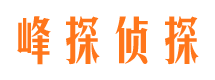 峰探侦探